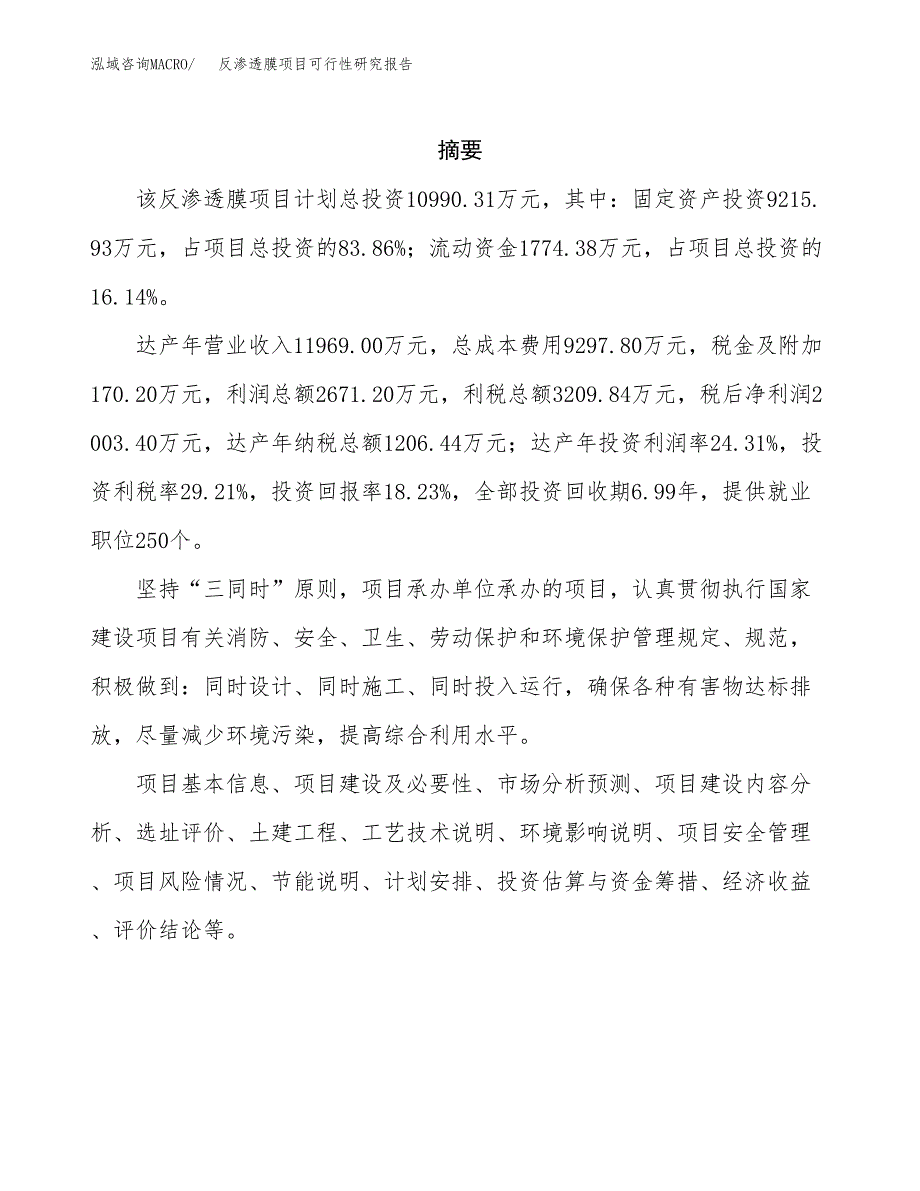 泓域咨询MACRO/ 反渗透膜项目可行性研究报告

摘要

该反渗透膜项目计划总投资10990.31万元，其中：固定资产投资9215.93万元，占项目总投资的83.86%；流动资金1774.38万元，占项目总投资的16.14%。

达产年营业收入11969.00万元，总成本费用9297.80万元，税金及附加170.20万元，利润总额2671.20万元，利税总额3209.84万元，税后净利润2003.40万元，达产年纳税总额1206.44万元；达产年投资利润率24.31%，投资利税率29.21%，投资回报率18.23%，全部投资回收期6.99年，提供就业职位250个。

坚持“三同时”原则，项目承办单位承办的项目，认真贯彻执行国家建设项目有关消防、安全、卫生、劳动保护和环境保护管理规定、规范，积极做到：同时设计、同时施工、同时投入运行，确保各种有害物达标排放，尽量减少环境污染，提高综合利用水平。

项目基本信息、项目建设及必要性、市场分析预测、项目建设内容分析、选址评价、土建工程、工艺技术说明、环境影响说明、项目安全管理、项目风险情况、节能说明、计划安排、投资估算与资金筹措、经济收益、评价结论等。